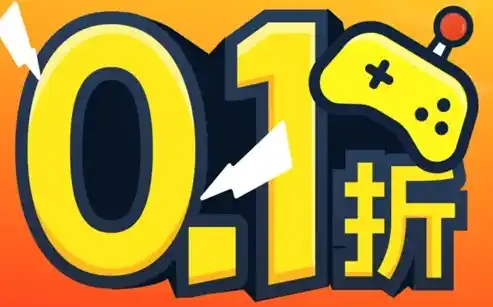 0.1折